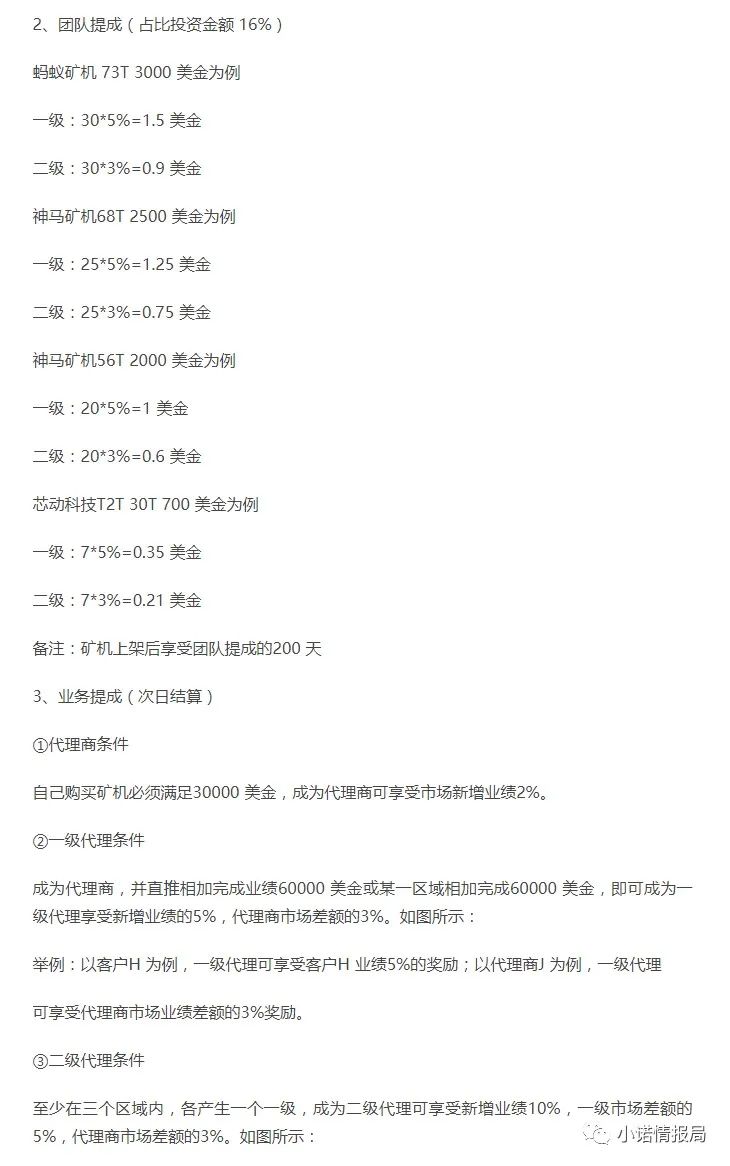 2、团队提成（占比投资金额 16%）

蚂蚁矿机 73T 3000 美金为例

一级：30*5%=1.5 美金

二级：30*3%=0.9 美金

神马矿机68T 2500 美金为例

一级：25*5%=1.25 美金

二级：25*3%=0.75 美金

神马矿机56T 2000 美金为例

一级：20*5%=1 美金

二级：20*3%=0.6 美金

芯动科技T2T 30T 700 美金为例

一级：7*5%=0.35 美金

二级：7*3%=0.21 美金

备注：矿机上架后享受团队提成的200 天

3、业务提成（次日结算）

①代理商条件

自己购买矿机必须满足30000 美金，成为代理商可享受市场新增业绩2%。

②一级代理条件

成为代理商，并直推相加完成业绩60000 美金或某一区域相加完成60000 美金，即可成为一级代理享受新增业绩的5%，代理商市场差额的3%。如图所示：

举例：以客户H 为例，一级代理可享受客户H 业绩5%的奖励；以代理商J 为例，一级代理

可享受代理商市场业绩差额的3%奖励。

③二级代理条件

至少在三个区域内，各产生一个一级，成为二级代理可享受新增业绩10%，一级市场差额的5%，代理商市场差额的3%。如图所示：

小诺情报局